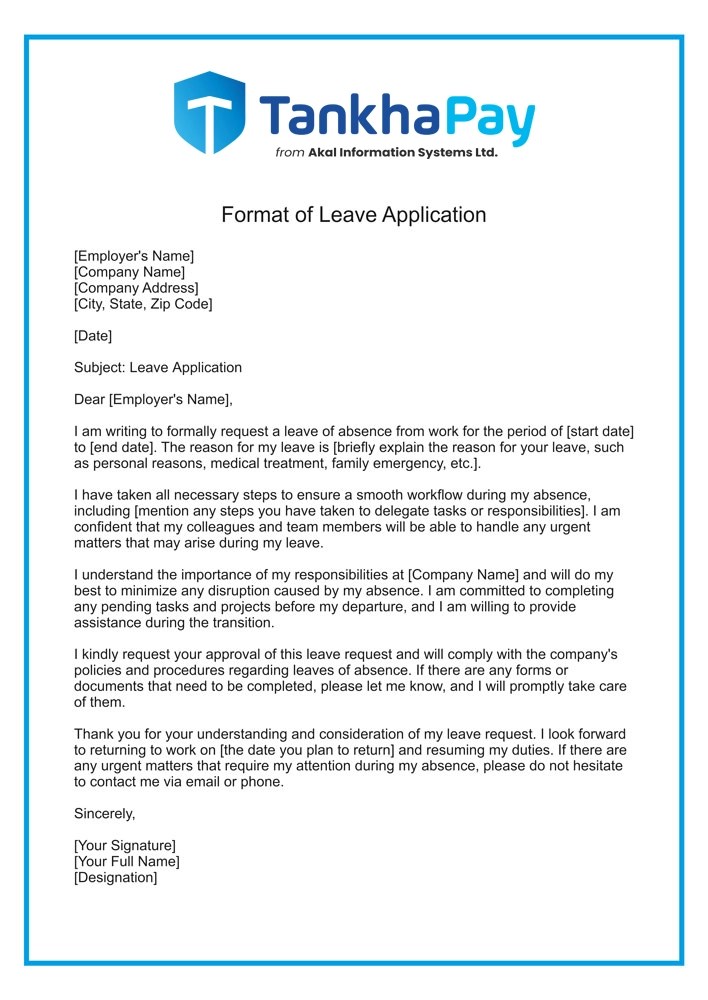 TankhaPay
from Akal Information Systems Ltd.

Format of Leave Application

[Employer's Name]
[Company Name]
[Company Address]
[City, State, Zip Code]

[Date]

Subject: Leave Application

Dear [Employer's Name],

I am writing to formally request a leave of absence from work for the period of [start date] to [end date]. The reason for my leave is [briefly explain the reason for your leave, such as personal reasons, medical treatment, family emergency, etc.].

I have taken all necessary steps to ensure a smooth workflow during my absence, including [mention any steps you have taken to delegate tasks or responsibilities]. I am confident that my colleagues and team members will be able to handle any urgent matters that may arise during my leave.

I understand the importance of my responsibilities at [Company Name] and will do my best to minimize any disruption caused by my absence. I am committed to completing any pending tasks and projects before my departure, and I am willing to provide assistance during the transition.

I kindly request your approval of this leave request and will comply with the company's policies and procedures regarding leaves of absence. If there are any forms or documents that need to be completed, please let me know, and I will promptly take care of them.

Thank you for your understanding and consideration of my leave request. I look forward to returning to work on [the date you plan to return] and resuming my duties. If there are any urgent matters that require my attention during my absence, please do not hesitate to contact me via email or phone.

Sincerely,

[Your Signature]
[Your Full Name]
[Designation]